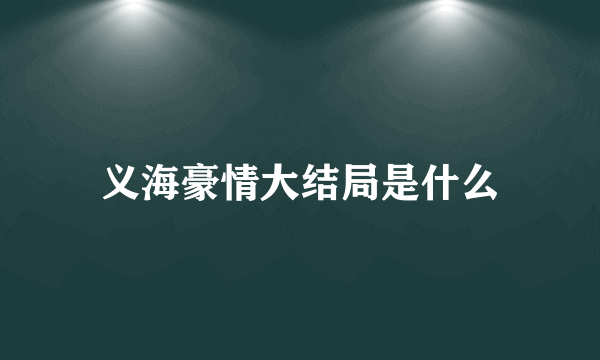 义海豪情大结局是什么